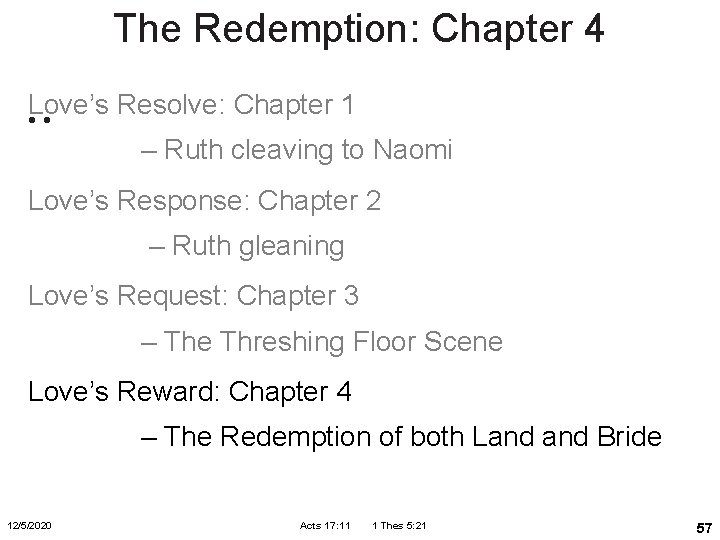 The Redemption: Chapter 4

Love's Resolve: Chapter 1

– Ruth cleaving to Naomi

Love's Response: Chapter 2

– Ruth gleaning

Love's Request: Chapter 3

– The Threshing Floor Scene

Love's Reward: Chapter 4

– The Redemption of both Land and Bride

12/5/2020 Acts 17:11 1 Thes 5:21 57